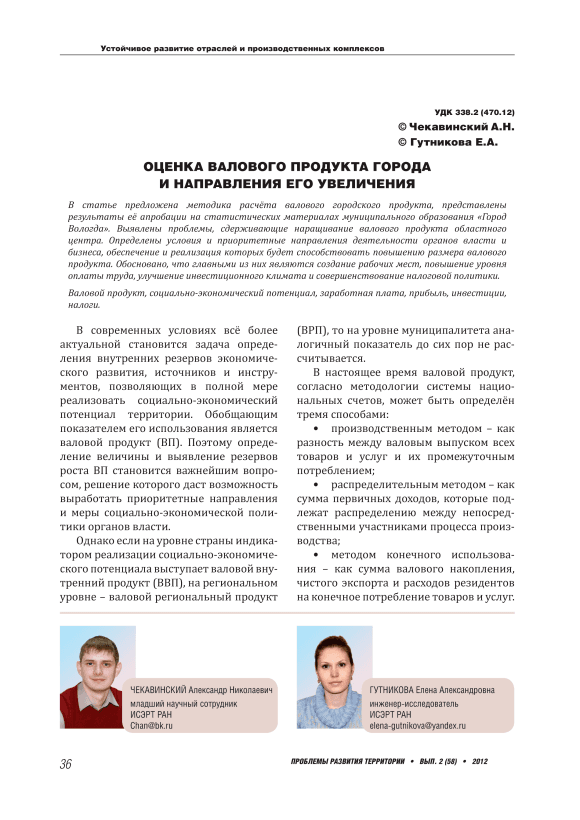 Устойчивое развитие отраслей и производственных комплексов

УДК 338.2 (470.12)
© Чекавинский А.Н.
© Гутникова Е.А.

ОЦЕНКА ВАЛОВОГО ПРОДУКТА ГОРОДА И НАПРАВЛЕНИЯ ЕГО УВЕЛИЧЕНИЯ

В статье предложена методика расчёта валового городского продукта, представлены результаты её апробации на статистических материалах муниципального образования «Город Вологда». Выявлены проблемы, сдерживающие наращивание валового продукта областного центра. Определены условия и приоритетные направления деятельности органов власти и бизнеса, обеспечение и реализация которых будет способствовать повышению размера валового продукта. Обосновано, что главными из них являются создание рабочих мест, повышение уровня оплаты труда, улучшение инвестиционного климата и совершенствование налоговой политики.

Валовой продукт, социально-экономический потенциал, заработная плата, прибыль, инвестиции, налоги.

В современных условиях всё более актуальной становится задача определения внутренних резервов экономического развития, источников и инструментов, позволяющих в полной мере реализовать социально-экономический потенциал территории. Обобщающим показателем его использования является валовой продукт (ВП). Поэтому определение величины и выявление резервов роста ВП становится важнейшим вопросом, решение которого даст возможность выработать приоритетные направления и меры социально-экономической политики органов власти.

Однако если на уровне страны индикатором реализации социально-экономического потенциала выступает валовой внутренний продукт (ВВП), на региональном уровне – валовой региональный продукт (ВРП), то на уровне муниципалитета аналогичный показатель до сих пор не рассчитывается.

В настоящее время валовой продукт, согласно методологии системы национальных счетов, может быть определён тремя способами:

• производственным методом – как разность между валовым выпуском всех товаров и услуг и их промежуточным потреблением;

• распределительным методом – как сумма первичных доходов, которые подлежат распределению между непосредственными участниками процесса производства;

• методом конечного использования – как сумма валового накопления, чистого экспорта и расходов резидентов на конечное потребление товаров и услуг.

ЧЕКАВИНСКИЙ Александр Николаевич
младший научный сотрудник
ИСЭРТ РАН
Chan@bk.ru

ГУТНИКОВА Елена Александровна
инженер-исследователь
ИСЭРТ РАН
elena-gutnikova@yandex.ru

36

ПРОБЛЕМЫ РАЗВИТИЯ ТЕРРИТОРИИ • ВЫП. 2 (58) • 2012